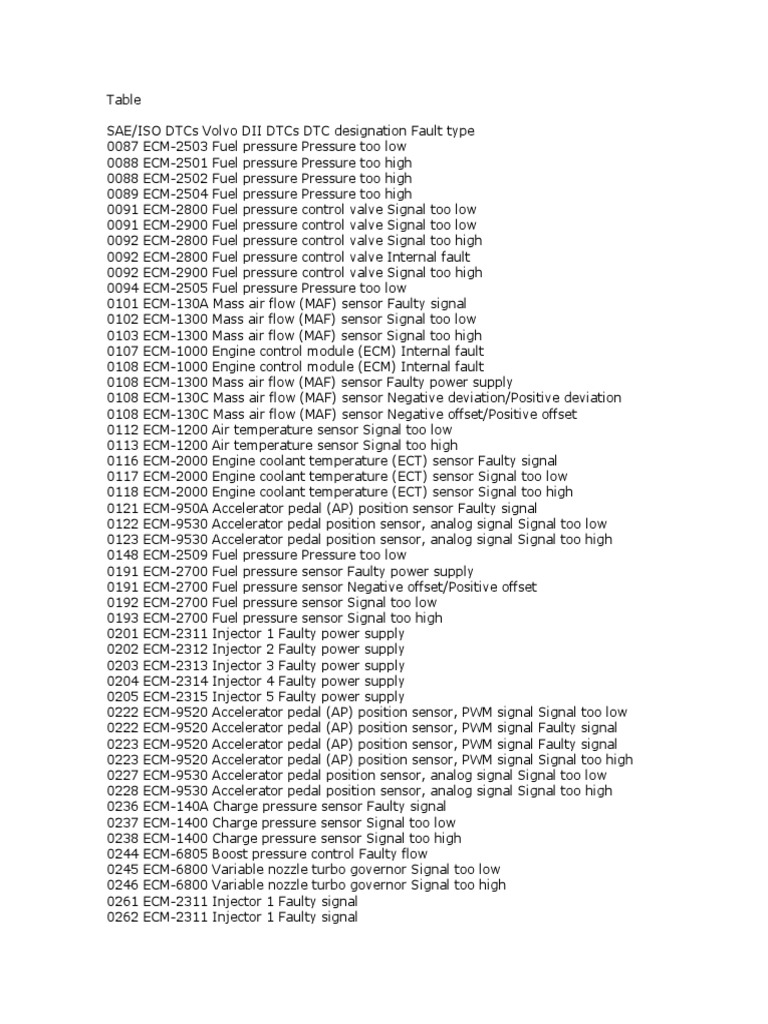 Table

SAE/ISO DTCs Volvo DII DTCs DTC designation Fault type
0087 ECM-2503 Fuel pressure Pressure too low
0088 ECM-2501 Fuel pressure Pressure too high
0088 ECM-2502 Fuel pressure Pressure too high
0089 ECM-2504 Fuel pressure Pressure too high
0091 ECM-2800 Fuel pressure control valve Signal too low
0091 ECM-2900 Fuel pressure control valve Signal too low
0092 ECM-2800 Fuel pressure control valve Signal too high
0092 ECM-2800 Fuel pressure control valve Internal fault
0092 ECM-2900 Fuel pressure control valve Signal too high
0094 ECM-2505 Fuel pressure Pressure too low
0101 ECM-130A Mass air flow (MAF) sensor Faulty signal
0102 ECM-1300 Mass air flow (MAF) sensor Signal too low
0103 ECM-1300 Mass air flow (MAF) sensor Signal too high
0107 ECM-1000 Engine control module (ECM) Internal fault
0108 ECM-1000 Engine control module (ECM) Internal fault
0108 ECM-1300 Mass air flow (MAF) sensor Faulty power supply
0108 ECM-130C Mass air flow (MAF) sensor Negative deviation/Positive deviation
0108 ECM-130C Mass air flow (MAF) sensor Negative offset/Positive offset
0112 ECM-1200 Air temperature sensor Signal too low
0113 ECM-1200 Air temperature sensor Signal too high
0116 ECM-2000 Engine coolant temperature (ECT) sensor Faulty signal
0117 ECM-2000 Engine coolant temperature (ECT) sensor Signal too low
0118 ECM-2000 Engine coolant temperature (ECT) sensor Signal too high
0121 ECM-950A Accelerator pedal (AP) position sensor Faulty signal
0122 ECM-9530 Accelerator pedal position sensor, analog signal Signal too low
0123 ECM-9530 Accelerator pedal position sensor, analog signal Signal too high
0148 ECM-2509 Fuel pressure Pressure too low
0191 ECM-2700 Fuel pressure sensor Faulty power supply
0191 ECM-2700 Fuel pressure sensor Negative offset/Positive offset
0192 ECM-2700 Fuel pressure sensor Signal too low
0193 ECM-2700 Fuel pressure sensor Signal too high
0201 ECM-2311 Injector 1 Faulty power supply
0202 ECM-2312 Injector 2 Faulty power supply
0203 ECM-2313 Injector 3 Faulty power supply
0204 ECM-2314 Injector 4 Faulty power supply
0205 ECM-2315 Injector 5 Faulty power supply
0222 ECM-9520 Accelerator pedal (AP) position sensor, PWM signal Signal too low
0222 ECM-9520 Accelerator pedal (AP) position sensor, PWM signal Faulty signal
0223 ECM-9520 Accelerator pedal (AP) position sensor, PWM signal Faulty signal
0223 ECM-9520 Accelerator pedal (AP) position sensor, PWM signal Signal too high
0227 ECM-9530 Accelerator pedal position sensor, analog signal Signal too low
0228 ECM-9530 Accelerator pedal position sensor, analog signal Signal too high
0236 ECM-140A Charge pressure sensor Faulty signal
0237 ECM-1400 Charge pressure sensor Signal too low
0238 ECM-1400 Charge pressure sensor Signal too high
0244 ECM-6805 Boost pressure control Faulty flow
0245 ECM-6800 Variable nozzle turbo governor Signal too low
0246 ECM-6800 Variable nozzle turbo governor Signal too high
0261 ECM-2311 Injector 1 Faulty signal
0262 ECM-2311 Injector 1 Faulty signal